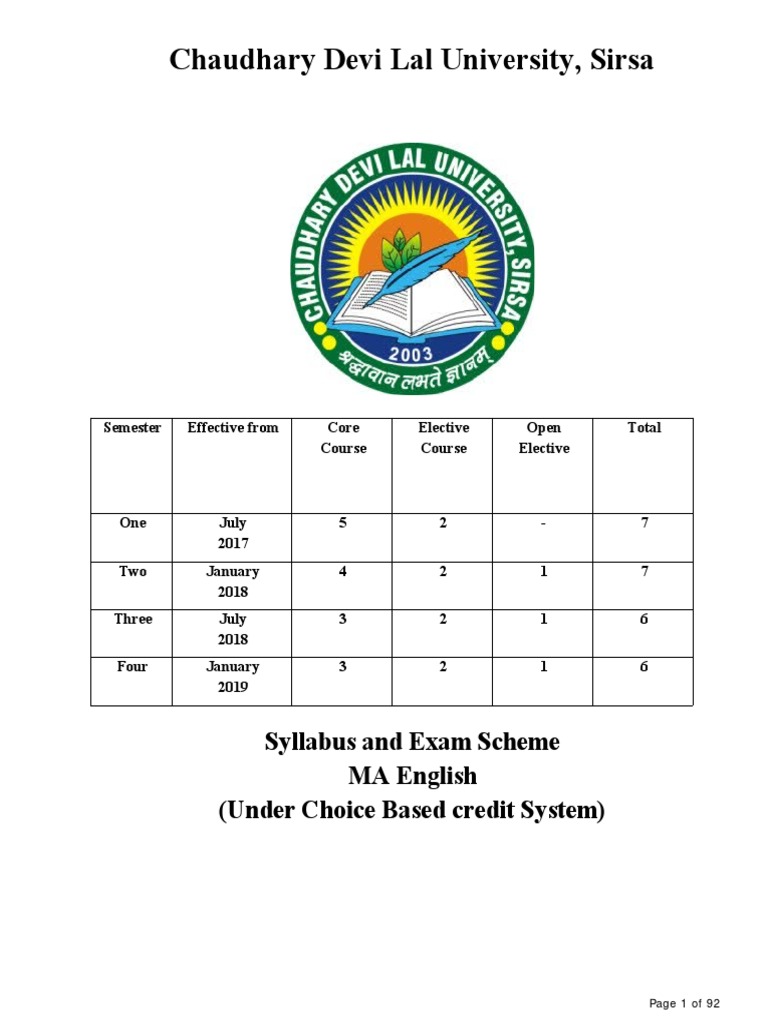 Chaudhary Devi Lal University, Sirsa

CHAUDHARY DEVI LAL UNIVERSITY, SIRSA
2003
श्रद्धावान लभते ज्ञानम्

| Semester | Effective from | Core Course | Elective Course | Open Elective | Total |
|---|---|---|---|---|---|
| One | July 2017 | 5 | 2 | - | 7 |
| Two | January 2018 | 4 | 2 | 1 | 7 |
| Three | July 2018 | 3 | 2 | 1 | 6 |
| Four | January 2019 | 3 | 2 | 1 | 6 |

Syllabus and Exam Scheme
MA English
(Under Choice Based credit System)

Page 1 of 92